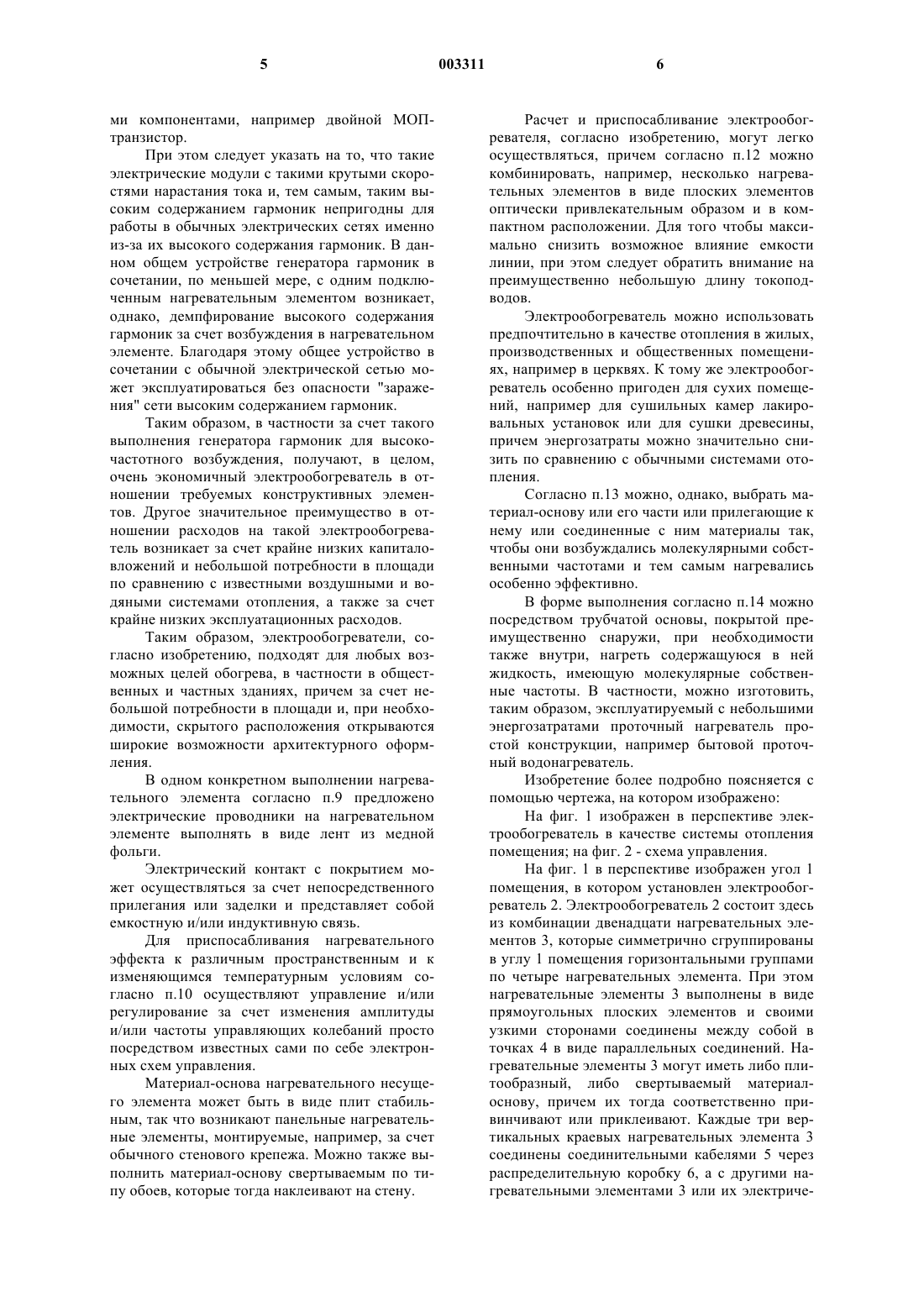 5 003311 6

ми компонентами, например двойной МОП-транзистор.

При этом следует указать на то, что такие электрические модули с такими крутыми скоростями нарастания тока и, тем самым, таким высоким содержанием гармоник непригодны для работы в обычных электрических сетях именно из-за их высокого содержания гармоник. В данном общем устройстве генератора гармоник в сочетании, по меньшей мере, с одним подключенным нагревательным элементом возникает, однако, демпфирование высокого содержания гармоник за счет возбуждения в нагревательном элементе. Благодаря этому общее устройство в сочетании с обычной электрической сетью может эксплуатироваться без опасности "заражения" сети высоким содержанием гармоник.

Таким образом, в частности за счет такого выполнения генератора гармоник для высокочастотного возбуждения, получают, в целом, очень экономичный электрообогреватель в отношении требуемых конструктивных элементов. Другое значительное преимущество в отношении расходов на такой электрообогреватель возникает за счет крайне низких капиталовложений и небольшой потребности в площади по сравнению с известными воздушными и водяными системами отопления, а также за счет крайне низких эксплуатационных расходов.

Таким образом, электрообогреватели, согласно изобретению, подходят для любых возможных целей обогрева, в частности в общественных и частных зданиях, причем за счет небольшой потребности в площади и, при необходимости, скрытого расположения открываются широкие возможности архитектурного оформления.

В одном конкретном выполнении нагревательного элемента согласно п.9 предложено электрические проводники на нагревательном элементе выполнять в виде лент из медной фольги.

Электрический контакт с покрытием может осуществляться за счет непосредственного прилегания или заделки и представляет собой емкостную и/или индуктивную связь.

Для приспосабливания нагревательного эффекта к различным пространственным и к изменяющимся температурным условиям согласно п.10 осуществляют управление и/или регулирование за счет изменения амплитуды и/или частоты управляющих колебаний просто посредством известных сами по себе электронных схем управления.

Материал-основа нагревательного несущего элемента может быть в виде плит стабильным, так что возникают панельные нагревательные элементы, монтируемые, например, за счет обычного стенового крепежа. Можно также выполнить материал-основу свертываемым по типу обоев, которые тогда наклеивают на стену.

Расчет и приспосабливание электрообогревателя, согласно изобретению, могут легко осуществляться, причем согласно п.12 можно комбинировать, например, несколько нагревательных элементов в виде плоских элементов оптически привлекательным образом и в компактном расположении. Для того чтобы максимально снизить возможное влияние емкости линии, при этом следует обратить внимание на преимущественно небольшую длину токоподводов.

Электрообогреватель можно использовать предпочтительно в качестве отопления в жилых, производственных и общественных помещениях, например в церквях. К тому же электрообогреватель особенно пригоден для сухих помещений, например для сушильных камер лакировальных установок или для сушки древесины, причем энергозатраты можно значительно снизить по сравнению с обычными системами отопления.

Согласно п.13 можно, однако, выбрать материал-основу или его части или прилегающие к нему или соединенные с ним материалы так, чтобы они возбуждались молекулярными собственными частотами и тем самым нагревались особенно эффективно.

В форме выполнения согласно п.14 можно посредством трубчатой основы, покрытой преимущественно снаружи, при необходимости также внутри, нагреть содержащуюся в ней жидкость, имеющую молекулярные собственные частоты. В частности, можно изготовить, таким образом, эксплуатируемый с небольшими энергозатратами проточный нагреватель простой конструкции, например бытовой проточный водонагреватель.

Изобретение более подробно поясняется с помощью чертежа, на котором изображено:

На фиг. 1 изображен в перспективе электрообогреватель в качестве системы отопления помещения; на фиг. 2 - схема управления.

На фиг. 1 в перспективе изображен угол 1 помещения, в котором установлен электрообогреватель 2. Электрообогреватель 2 состоит здесь из комбинации двенадцати нагревательных элементов 3, которые симметрично сгруппированы в углу 1 помещения горизонтальными группами по четыре нагревательных элемента. При этом нагревательные элементы 3 выполнены в виде прямоугольных плоских элементов и своими узкими сторонами соединены между собой в точках 4 в виде параллельных соединений. Нагревательные элементы 3 могут иметь либо плитообразный, либо свертываемый материал-основу, причем их тогда соответственно привинчивают или приклеивают. Каждые три вертикальных краевых нагревательных элемента 3 соединены соединительными кабелями 5 через распределительную коробку 6, а с другими нагревательными элементами 3 или их электриче-